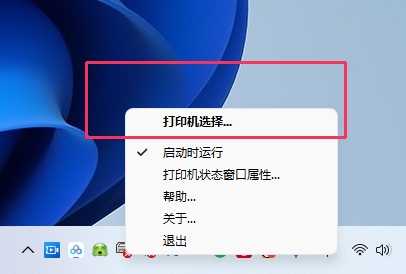 打印机选择...

启动时运行
打印机状态窗口属性...
帮助...
关于...
退出